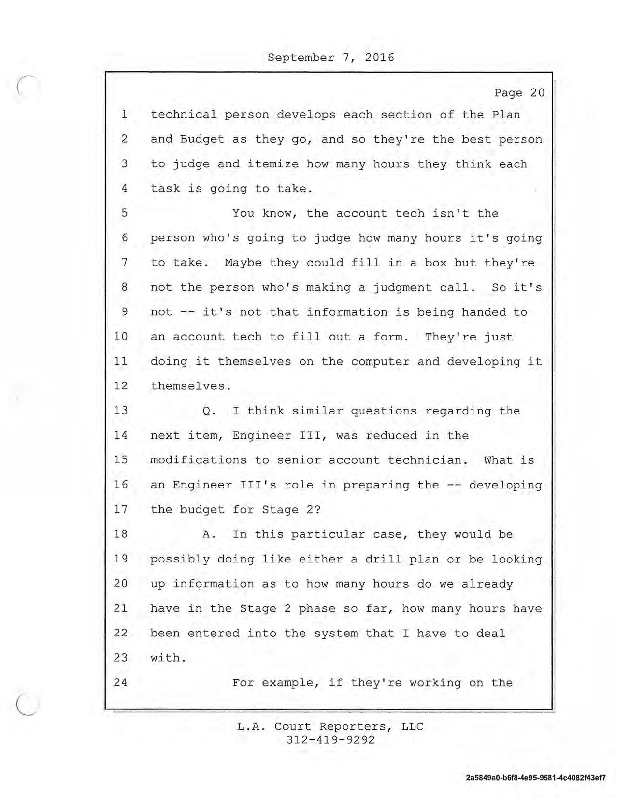 September 7, 2016

Page 20

1 technical person develops each section of the Plan
2 and Budget as they go, and so they're the best person
3 to judge and itemize how many hours they think each
4 task is going to take.
5 You know, the account tech isn't the
6 person who's going to judge how many hours it's going
7 to take. Maybe they could fill in a box but they're
8 not the person who's making a judgment call. So it's
9 not -- it's not that information is being handed to
10 an account tech to fill out a form. They're just
11 doing it themselves on the computer and developing it
12 themselves.
13 Q. I think similar questions regarding the
14 next item, Engineer III, was reduced in the
15 modifications to senior account technician. What is
16 an Engineer III's role in preparing the -- developing
17 the budget for Stage 2?
18 A. In this particular case, they would be
19 possibly doing like either a drill plan or be looking
20 up information as to how many hours do we already
21 have in the Stage 2 phase so far, how many hours have
22 been entered into the system that I have to deal
23 with.
24 For example, if they're working on the

L.A. Court Reporters, LLC
312-419-9292

2a5849a0-b6f8-4e95-9581-4c4082f43ef7